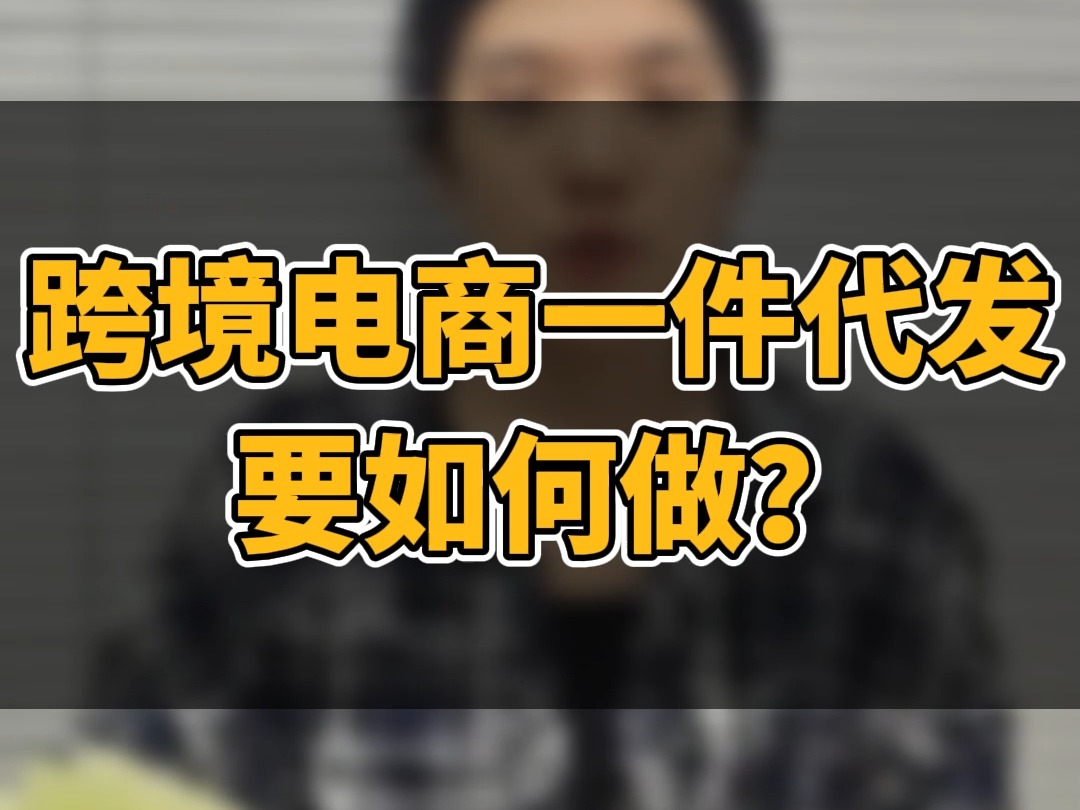 跨境电商一件代发
要如何做?